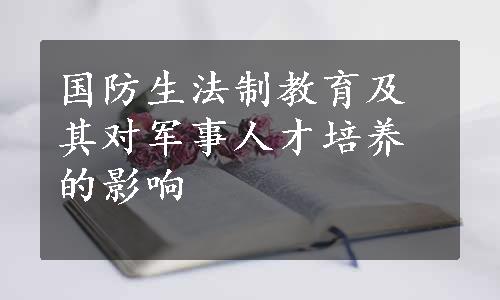 国防生法制教育及其对军事人才培养的影响